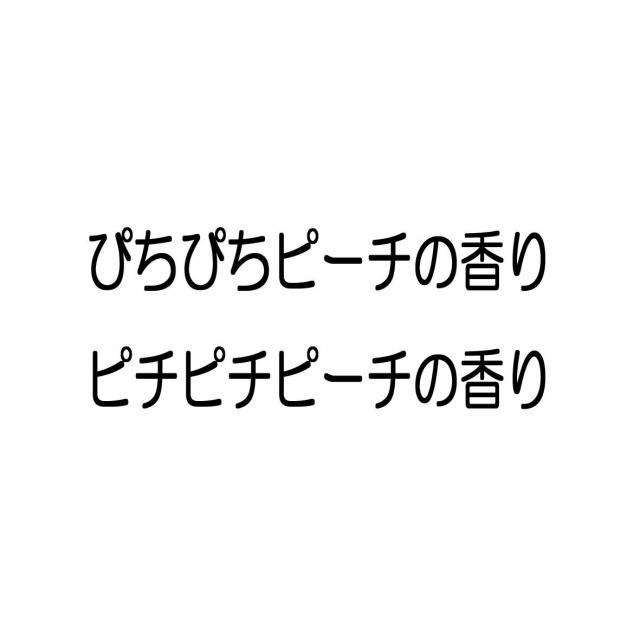 ぴちぴちピーチの香り

ピチピチピーチの香り